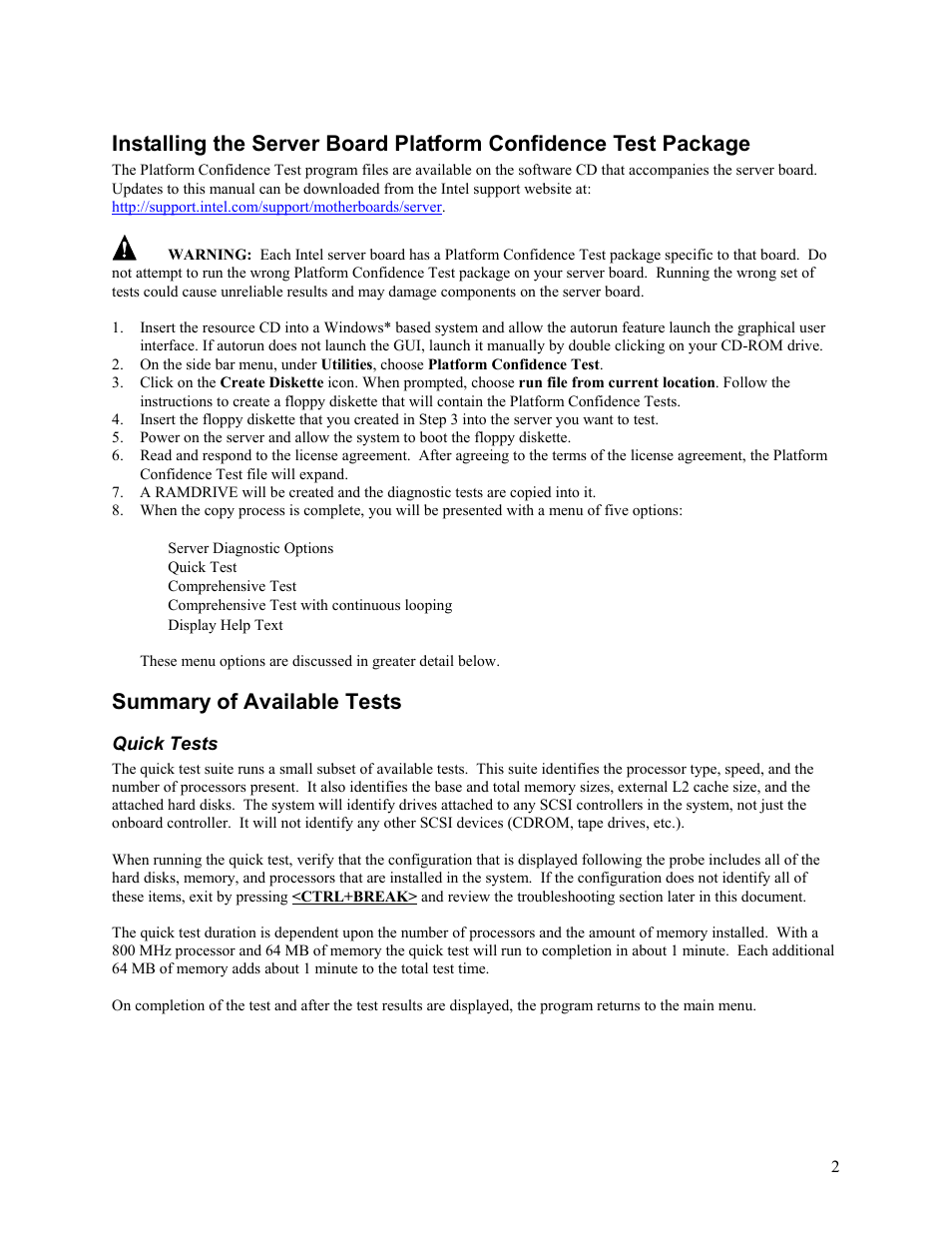 Installing the Server Board Platform Confidence Test Package

The Platform Confidence Test program files are available on the software CD that accompanies the server board. Updates to this manual can be downloaded from the Intel support website at: http://support.intel.com/support/motherboards/server.

WARNING: Each Intel server board has a Platform Confidence Test package specific to that board. Do not attempt to run the wrong Platform Confidence Test package on your server board. Running the wrong set of tests could cause unreliable results and may damage components on the server board.

1. Insert the resource CD into a Windows* based system and allow the autorun feature launch the graphical user interface. If autorun does not launch the GUI, launch it manually by double clicking on your CD-ROM drive.
2. On the side bar menu, under Utilities, choose Platform Confidence Test.
3. Click on the Create Diskette icon. When prompted, choose run file from current location. Follow the instructions to create a floppy diskette that will contain the Platform Confidence Tests.
4. Insert the floppy diskette that you created in Step 3 into the server you want to test.
5. Power on the server and allow the system to boot the floppy diskette.
6. Read and respond to the license agreement. After agreeing to the terms of the license agreement, the Platform Confidence Test file will expand.
7. A RAMDRIVE will be created and the diagnostic tests are copied into it.
8. When the copy process is complete, you will be presented with a menu of five options:

Server Diagnostic Options
Quick Test
Comprehensive Test
Comprehensive Test with continuous looping
Display Help Text

These menu options are discussed in greater detail below.

Summary of Available Tests

Quick Tests

The quick test suite runs a small subset of available tests. This suite identifies the processor type, speed, and the number of processors present. It also identifies the base and total memory sizes, external L2 cache size, and the attached hard disks. The system will identify drives attached to any SCSI controllers in the system, not just the onboard controller. It will not identify any other SCSI devices (CDROM, tape drives, etc.).

When running the quick test, verify that the configuration that is displayed following the probe includes all of the hard disks, memory, and processors that are installed in the system. If the configuration does not identify all of these items, exit by pressing <CTRL+BREAK> and review the troubleshooting section later in this document.

The quick test duration is dependent upon the number of processors and the amount of memory installed. With a 800 MHz processor and 64 MB of memory the quick test will run to completion in about 1 minute. Each additional 64 MB of memory adds about 1 minute to the total test time.

On completion of the test and after the test results are displayed, the program returns to the main menu.

2